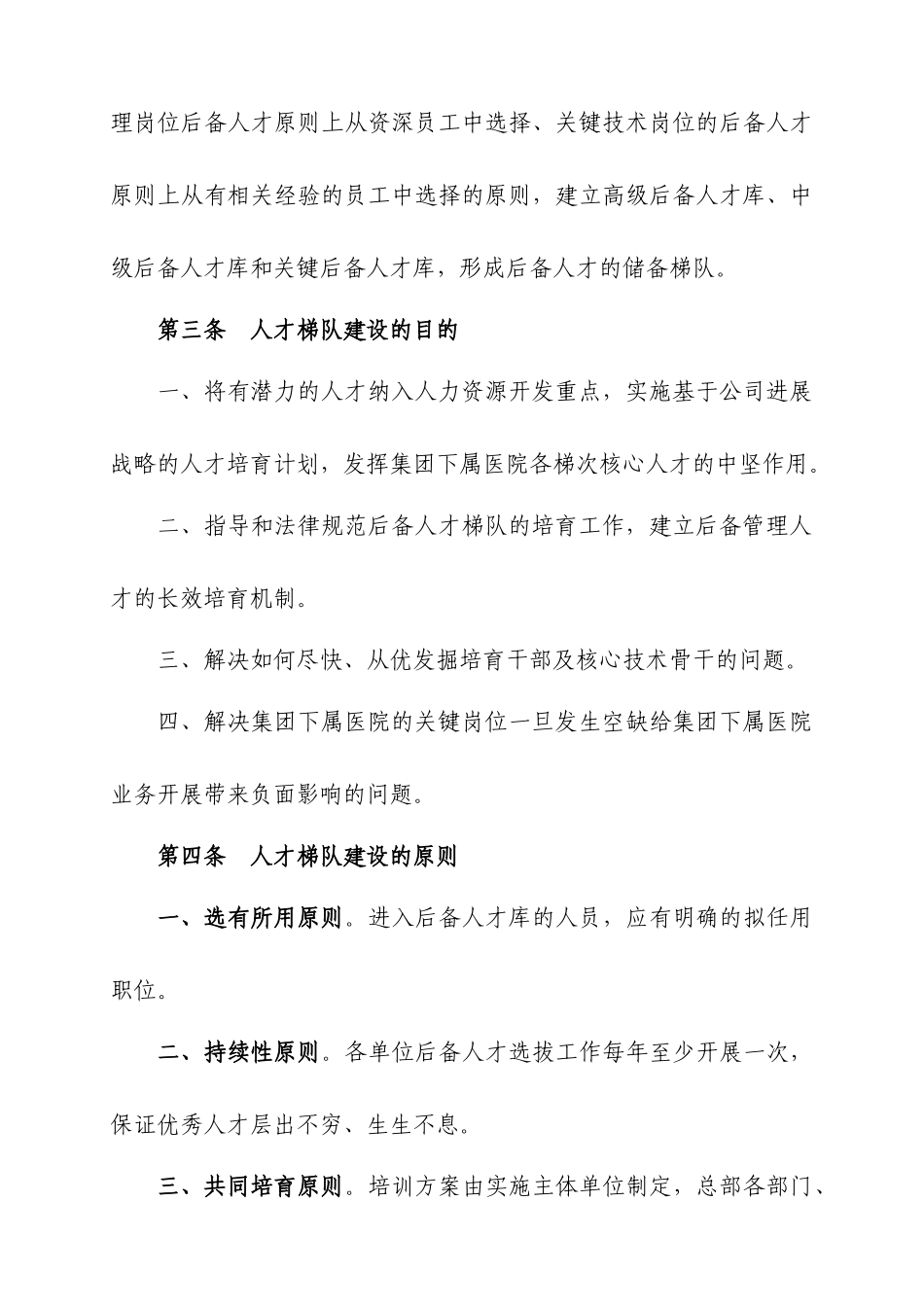 理岗位后备人才原则上从资深员工中选择、关键技术岗位的后备人才原则上从有相关经验的员工中选择的原则，建立高级后备人才库、中级后备人才库和关键后备人才库，形成后备人才的储备梯队。

第三条　人才梯队建设的目的

一、将有潜力的人才纳入人力资源开发重点，实施基于公司进展战略的人才培育计划，发挥集团下属医院各梯次核心人才的中坚作用。

二、指导和法律规范后备人才梯队的培育工作，建立后备管理人才的长效培育机制。

三、解决如何尽快、从优发掘培育干部及核心技术骨干的问题。

四、解决集团下属医院的关键岗位一旦发生空缺给集团下属医院业务开展带来负面影响的问题。

第四条　人才梯队建设的原则

一、选有所用原则。进入后备人才库的人员，应有明确的拟任用职位。

二、持续性原则。各单位后备人才选拔工作每年至少开展一次，保证优秀人才层出不穷、生生不息。

三、共同培育原则。培训方案由实施主体单位制定，总部各部门、